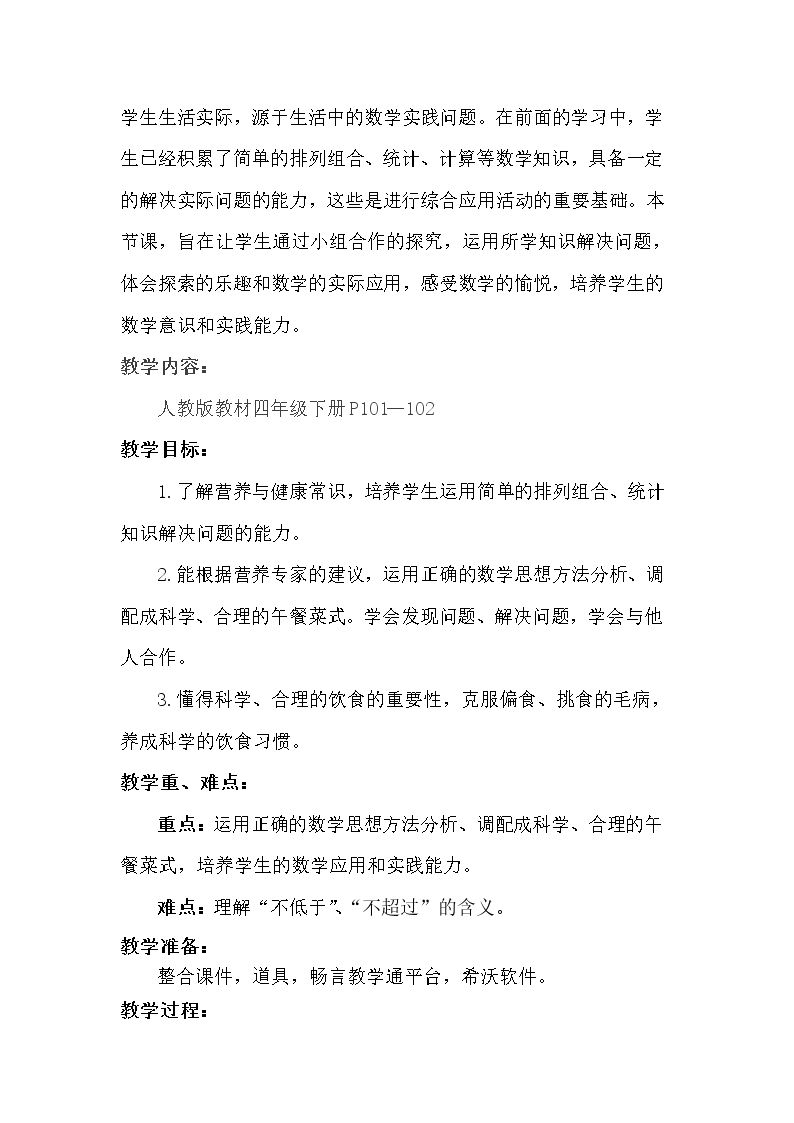 学生生活实际，源于生活中的数学实践问题。在前面的学习中，学生已经积累了简单的排列组合、统计、计算等数学知识，具备一定的解决实际问题的能力，这些是进行综合应用活动的重要基础。本节课，旨在让学生通过小组合作的探究，运用所学知识解决问题，体会探索的乐趣和数学的实际应用，感受数学的愉悦，培养学生的数学意识和实践能力。

教学内容：

人教版教材四年级下册P101—102

教学目标：

1.了解营养与健康常识，培养学生运用简单的排列组合、统计知识解决问题的能力。

2.能根据营养专家的建议，运用正确的数学思想方法分析、调配成科学、合理的午餐菜式。学会发现问题、解决问题，学会与他人合作。

3.懂得科学、合理的饮食的重要性，克服偏食、挑食的毛病，养成科学的饮食习惯。

教学重、难点：

重点：运用正确的数学思想方法分析、调配成科学、合理的午餐菜式，培养学生的数学应用和实践能力。

难点：理解“不低于”、“不超过”的含义。

教学准备：

整合课件，道具，畅言教学通平台，希沃软件。

教学过程：